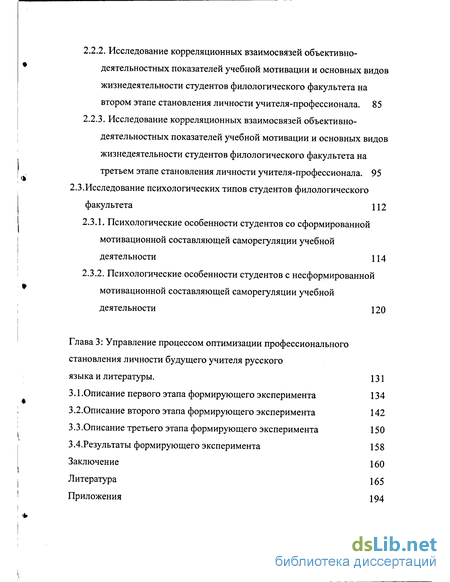 2.2.2. Исследование корреляционных взаимосвязей объективно-деятельностных показателей учебной мотивации и основных видов жизнедеятельности студентов филологического факультета на втором этапе становления личности учителя-профессионала. 85

2.2.3. Исследование корреляционных взаимосвязей объективно-деятельностных показателей учебной мотивации и основных видов жизнедеятельности студентов филологического факультета на третьем этапе становления личности учителя-профессионала. 95

2.3.Исследование психологических типов студентов филологического факультета 112

2.3.1. Психологические особенности студентов со сформированной мотивационной составляющей саморегуляции учебной деятельности 114

2.3.2. Психологические особенности студентов с несформированной мотивационной составляющей саморегуляции учебной деятельности 120

Глава 3: Управление процессом оптимизации профессионального становления личности будущего учителя русского языка и литературы. 131

3.1.Описание первого этапа формирующего эксперимента 134

3.2.Описание второго этапа формирующего эксперимента 142

3.3.Описание третьего этапа формирующего эксперимента 150

3.4.Результаты формирующего эксперимента 158

Заключение 160

Литература 165

Приложения 194

dsLib.net
библиотека диссертаций